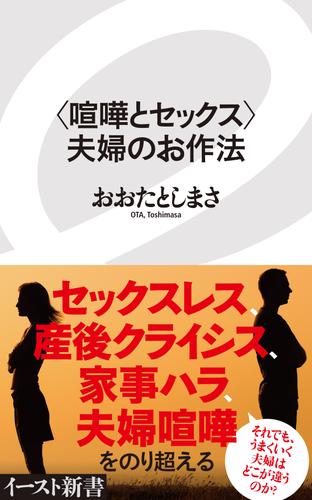 〈喧嘩とセックス〉
夫婦のお作法

おおたとしまさ
OTA, Toshimasa

セックスレス、
産後クライシス、
家事ハラ、
夫婦喧嘩
をのり超える

それでも、うまくいく夫婦はどこが違うのか?

イースト新書